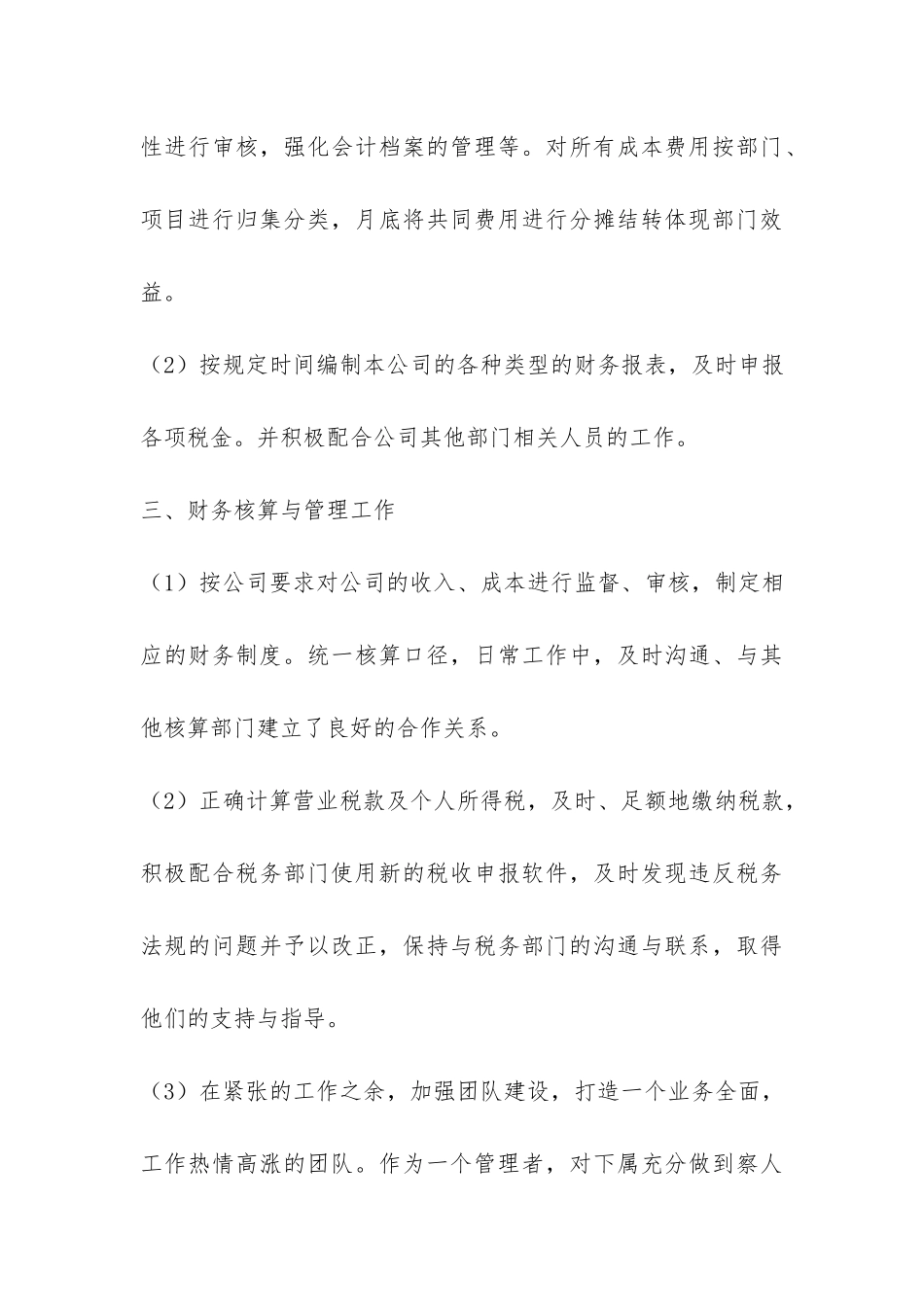 性进行审核，强化会计档案的管理等。对所有成本费用按部门、项目进行归集分类，月底将共同费用进行分摊结转体现部门效益。

（2）按规定时间编制本公司的各种类型的财务报表，及时申报各项税金。并积极配合公司其他部门相关人员的工作。

三、财务核算与管理工作

（1）按公司要求对公司的收入、成本进行监督、审核，制定相应的财务制度。统一核算口径，日常工作中，及时沟通、与其他核算部门建立了良好的合作关系。

（2）正确计算营业税款及个人所得税，及时、足额地缴纳税款，积极配合税务部门使用新的税收申报软件，及时发现违反税务法规的问题并予以改正，保持与税务部门的沟通与联系，取得他们的支持与指导。

（3）在紧张的工作之余，加强团队建设，打造一个业务全面，工作热情高涨的团队。作为一个管理者，对下属充分做到察人